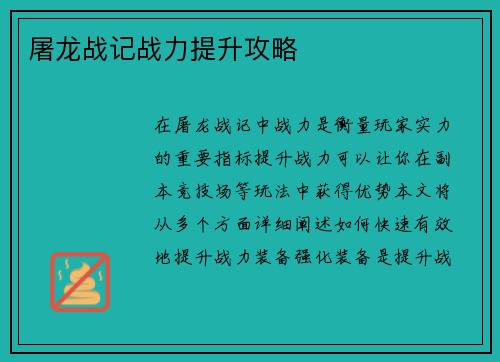 屠龙战记战力提升攻略

在屠龙战记中战力是衡量玩家实力的重要指标提升战力可以让你在副本竞技场等玩法中获得优势本文将从多个方面详细阐述如何快速有效地提升战力装备强化装备是提升战